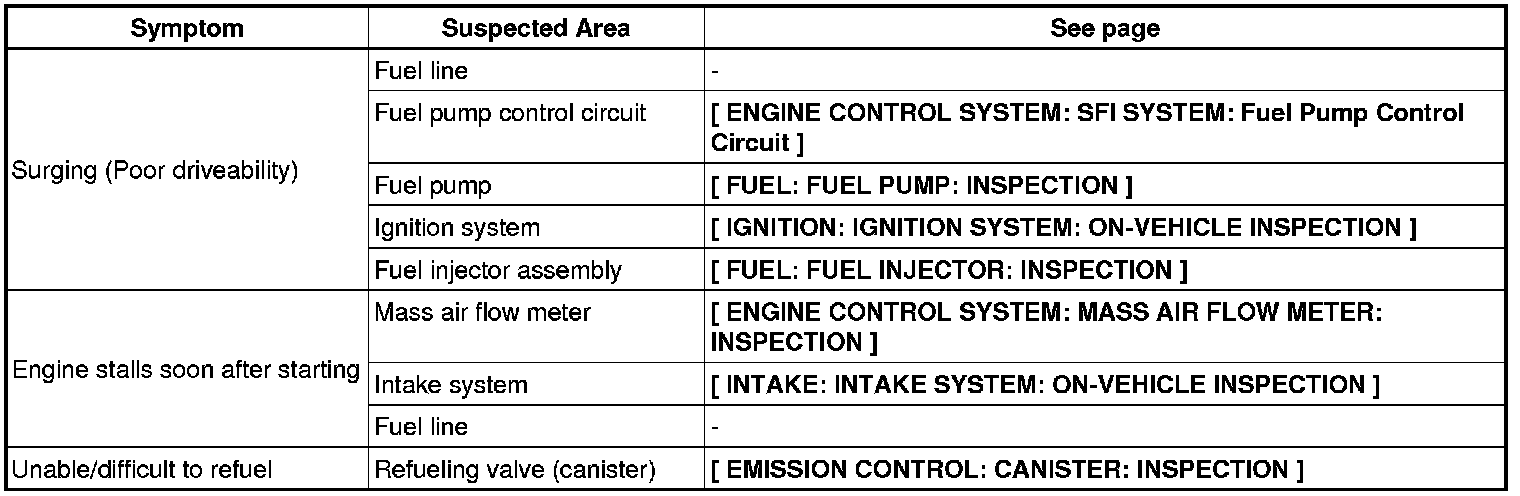 | Symptom | Suspected Area | See page |
|---|---|---|
| Surging (Poor driveability) | Fuel line | - |
| | Fuel pump control circuit | [ ENGINE CONTROL SYSTEM: SFI SYSTEM: Fuel Pump Control Circuit ] |
| | Fuel pump | [ FUEL: FUEL PUMP: INSPECTION ] |
| | Ignition system | [ IGNITION: IGNITION SYSTEM: ON-VEHICLE INSPECTION ] |
| | Fuel injector assembly | [ FUEL: FUEL INJECTOR: INSPECTION ] |
| Engine stalls soon after starting | Mass air flow meter | [ ENGINE CONTROL SYSTEM: MASS AIR FLOW METER: INSPECTION ] |
| | Intake system | [ INTAKE: INTAKE SYSTEM: ON-VEHICLE INSPECTION ] |
| | Fuel line | - |
| Unable/difficult to refuel | Refueling valve (canister) | [ EMISSION CONTROL: CANISTER: INSPECTION ] |